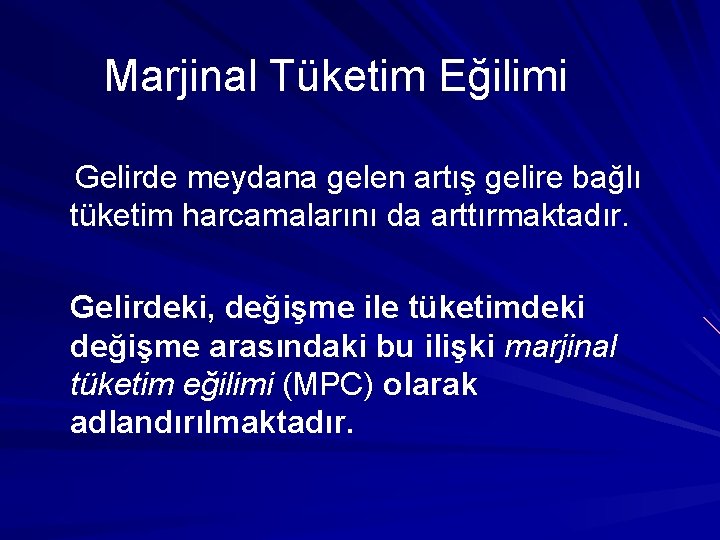 Marjinal Tüketim Eğilimi

Gelirde meydana gelen artış gelire bağlı tüketim harcamalarını da arttırmaktadır.

Gelirdeki, değişme ile tüketimdeki değişme arasındaki bu ilişki marjinal tüketim eğilimi (MPC) olarak adlandırılmaktadır.